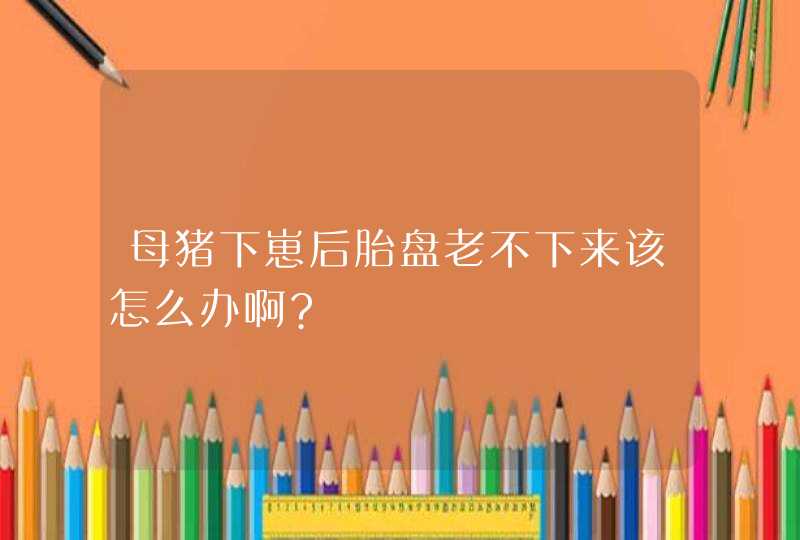 母猪下崽后胎盘老不下来该怎么办啊？